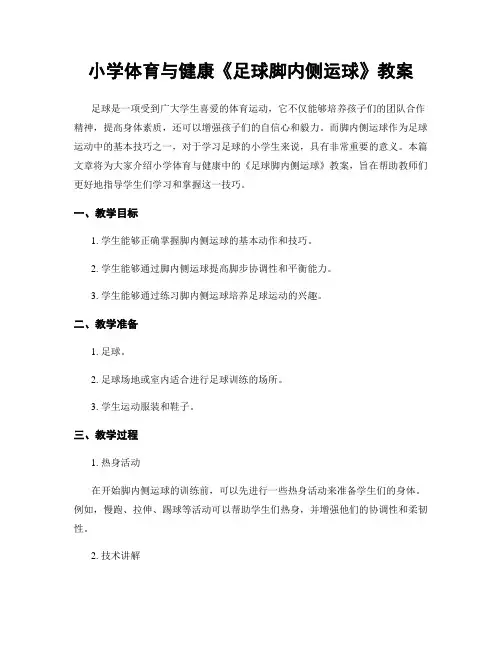 小学体育与健康《足球脚内侧运球》教案

足球是一项受到广大学生喜爱的体育运动，它不仅能够培养孩子们的团队合作精神，提高身体素质，还可以增强孩子们的自信心和毅力。而脚内侧运球作为足球运动中的基本技巧之一，对于学习足球的小学生来说，具有非常重要的意义。本篇文章将为大家介绍小学体育与健康中的《足球脚内侧运球》教案，旨在帮助教师们更好地指导学生们学习和掌握这一技巧。

一、教学目标

1. 学生能够正确掌握脚内侧运球的基本动作和技巧。

2. 学生能够通过脚内侧运球提高脚步协调性和平衡能力。

3. 学生能够通过练习脚内侧运球培养足球运动的兴趣。

二、教学准备

1. 足球。

2. 足球场地或室内适合进行足球训练的场所。

3. 学生运动服装和鞋子。

三、教学过程

1. 热身活动

在开始脚内侧运球的训练前，可以先进行一些热身活动来准备学生们的身体。例如，慢跑、拉伸、踢球等活动可以帮助学生们热身，并增强他们的协调性和柔韧性。

2. 技术讲解